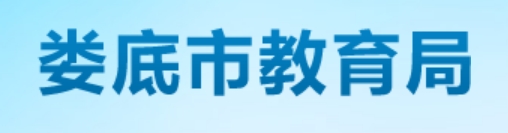 娄底市教育局